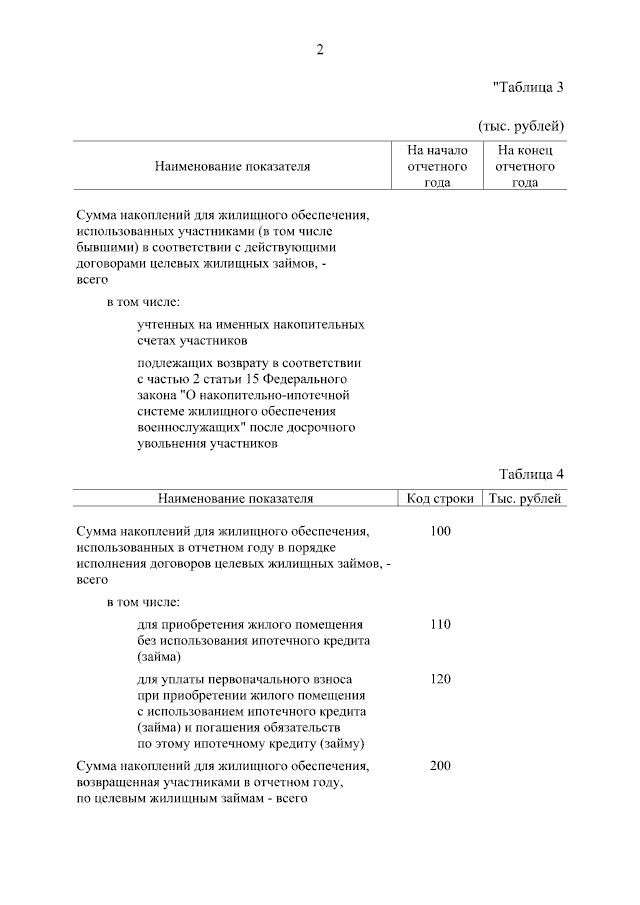 2

"Таблица 3

(тыс. рублей)

| Наименование показателя | На начало отчетного года | На конец отчетного года |
|---|---|---|
| Сумма накоплений для жилищного обеспечения, использованных участниками (в том числе бывшими) в соответствии с действующими договорами целевых жилищных займов, - всего | | |
| в том числе: | | |
| учтенных на именных накопительных счетах участников | | |
| подлежащих возврату в соответствии с частью 2 статьи 15 Федерального закона "О накопительно-ипотечной системе жилищного обеспечения военнослужащих" после досрочного увольнения участников | | |

Таблица 4

| Наименование показателя | Код строки | Тыс. рублей |
|---|---|---|
| Сумма накоплений для жилищного обеспечения, использованных в отчетном году в порядке исполнения договоров целевых жилищных займов, - всего | 100 | |
| в том числе: | | |
| для приобретения жилого помещения без использования ипотечного кредита (займа) | 110 | |
| для уплаты первоначального взноса при приобретении жилого помещения с использованием ипотечного кредита (займа) и погашения обязательств по этому ипотечному кредиту (займу) | 120 | |
| Сумма накоплений для жилищного обеспечения, возвращенная участниками в отчетном году, по целевым жилищным займам - всего | 200 | |